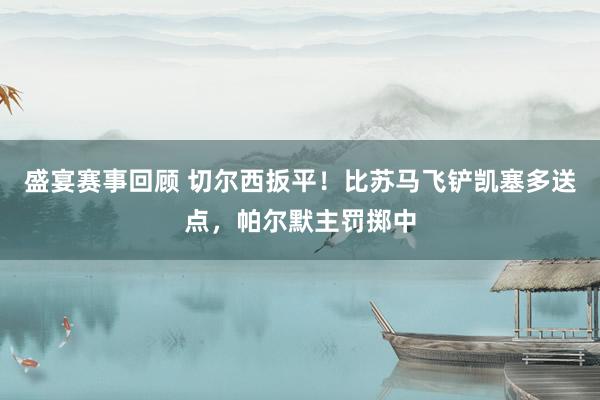 盛宴赛事回顾 切尔西扳平！比苏马飞铲凯塞多送点，帕尔默主罚掷中